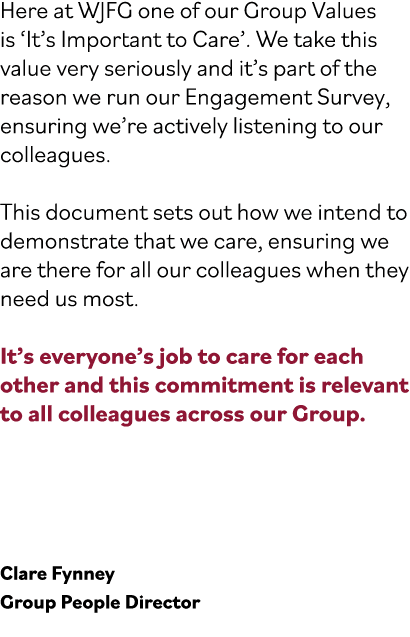 Here at WJFG one of our Group Values is ‘It’s Important to Care’. We take this value very seriously and it’s part of the reason we run our Engagement Survey, ensuring we’re actively listening to our colleagues.

This document sets out how we intend to demonstrate that we care, ensuring we are there for all our colleagues when they need us most.

It’s everyone’s job to care for each other and this commitment is relevant to all colleagues across our Group.

Clare Fynney
Group People Director